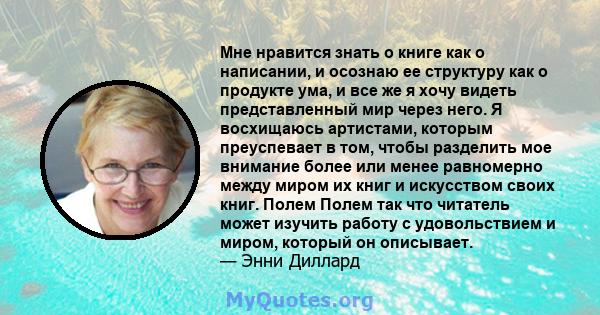 Мне нравится знать о книге как о написании, и осознаю ее структуру как о продукте ума, и все же я хочу видеть представленный мир через него. Я восхищаюсь артистами, которым преуспевает в том, чтобы разделить мое внимание более или менее равномерно между миром их книг и искусством своих книг. Полем Полем так что читатель может изучить работу с удовольствием и миром, который он описывает.
— Энни Диллард

MyQuotes.org